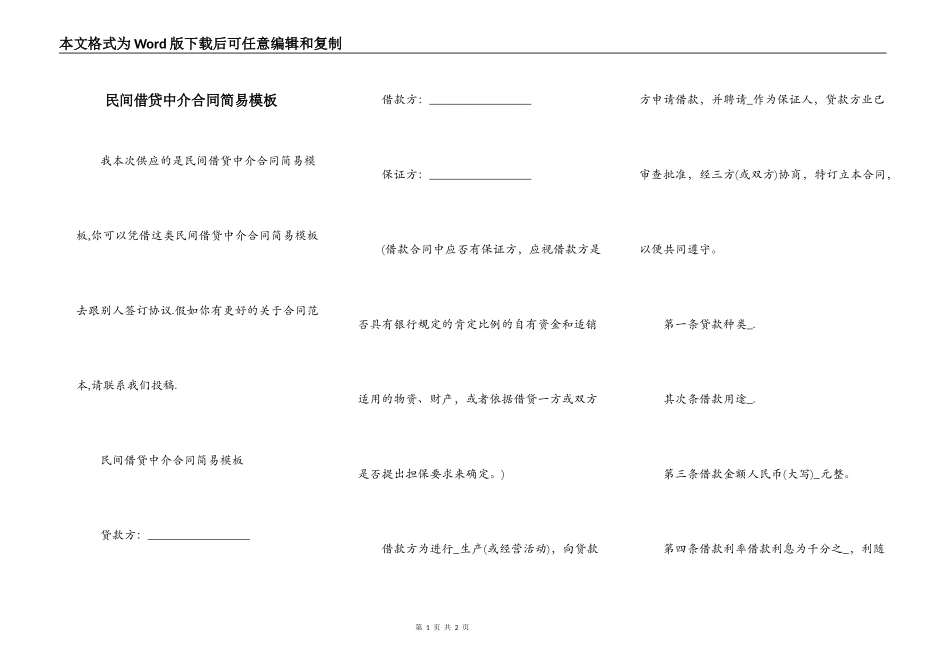 本文格式为Word版下载后可任意编辑和复制

民间借贷中介合同简易模板

我本次供应的是民间借贷中介合同简易模板,你可以凭借这类民间借贷中介合同简易模板去跟别人签订协议.假如你有更好的关于合同范本,请联系我们投稿.

民间借贷中介合同简易模板

贷款方：________________

借款方：________________

保证方：________________

(借款合同中应否有保证方，应视借款方是否具有银行规定的肯定比例的自有资金和适销适用的物资、财产，或者依据借贷一方或双方是否提出担保要求来确定。)

借款方为进行_生产(或经营活动)，向贷款方申请借款，并聘请_作为保证人，贷款方业已审查批准，经三方(或双方)协商，特订立本合同，以便共同遵守。

第一条贷款种类_.

其次条借款用途_.

第三条借款金额人民币(大写)_元整。

第四条借款利率借款利息为千分之_，利随

第 1 页 共 2 页